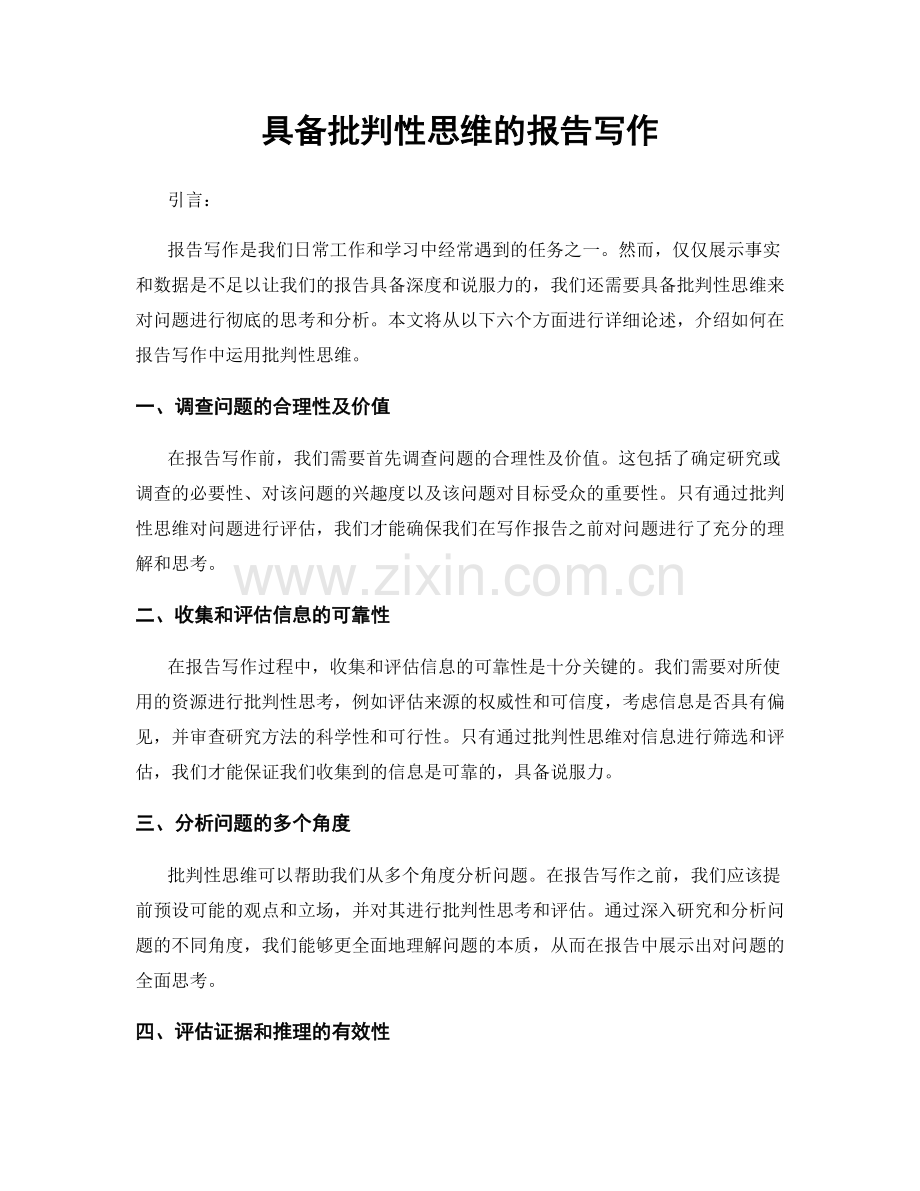 具备批判性思维的报告写作

引言：

报告写作是我们日常工作和学习中经常遇到的任务之一。然而，仅仅展示事实和数据是不足以让我们的报告具备深度和说服力的，我们还需要具备批判性思维来对问题进行彻底的思考和分析。本文将从以下六个方面进行详细论述，介绍如何在报告写作中运用批判性思维。

一、调查问题的合理性及价值

在报告写作前，我们需要首先调查问题的合理性及价值。这包括了确定研究或调查的必要性、对该问题的兴趣度以及该问题对目标受众的重要性。只有通过批判性思维对问题进行评估，我们才能确保我们在写作报告之前对问题进行了充分的理解和思考。

二、收集和评估信息的可靠性

在报告写作过程中，收集和评估信息的可靠性是十分关键的。我们需要对所使用的资源进行批判性思考，例如评估来源的权威性和可信度，考虑信息是否具有偏见，并审查研究方法的科学性和可行性。只有通过批判性思维对信息进行筛选和评估，我们才能保证我们收集到的信息是可靠的，具备说服力。

三、分析问题的多个角度

批判性思维可以帮助我们从多个角度分析问题。在报告写作之前，我们应该提前预设可能的观点和立场，并对其进行批判性思考和评估。通过深入研究和分析问题的不同角度，我们能够更全面地理解问题的本质，从而在报告中展示出对问题的全面思考。

四、评估证据和推理的有效性

www.zixin.com.cn